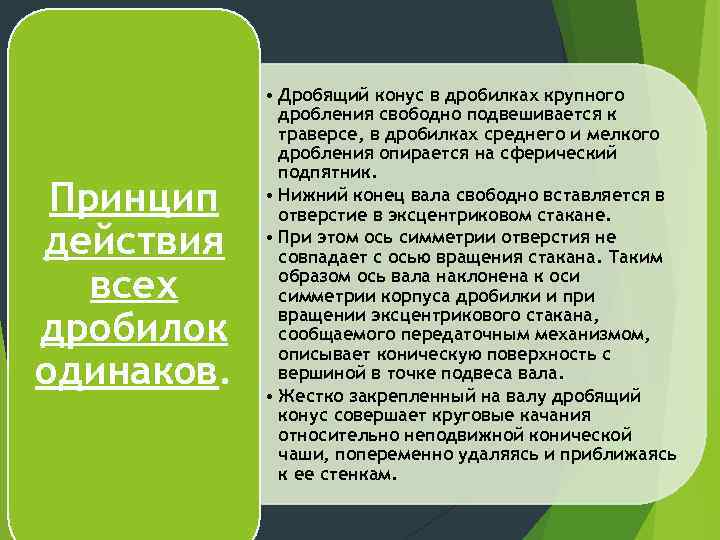 Принцип действия всех дробилок одинаков.

• Дробящий конус в дробилках крупного дробления свободно подвешивается к траверсе, в дробилках среднего и мелкого дробления опирается на сферический подпятник.
• Нижний конец вала свободно вставляется в отверстие в эксцентриковом стакане.
• При этом ось симметрии отверстия не совпадает с осью вращения стакана. Таким образом ось вала наклонена к оси симметрии корпуса дробилки и при вращении эксцентрикового стакана, сообщаемого передаточным механизмом, описывает коническую поверхность с вершиной в точке подвеса вала.
• Жестко закрепленный на валу дробящий конус совершает круговые качания относительно неподвижной конической чаши, попеременно удаляясь и приближаясь к ее стенкам.